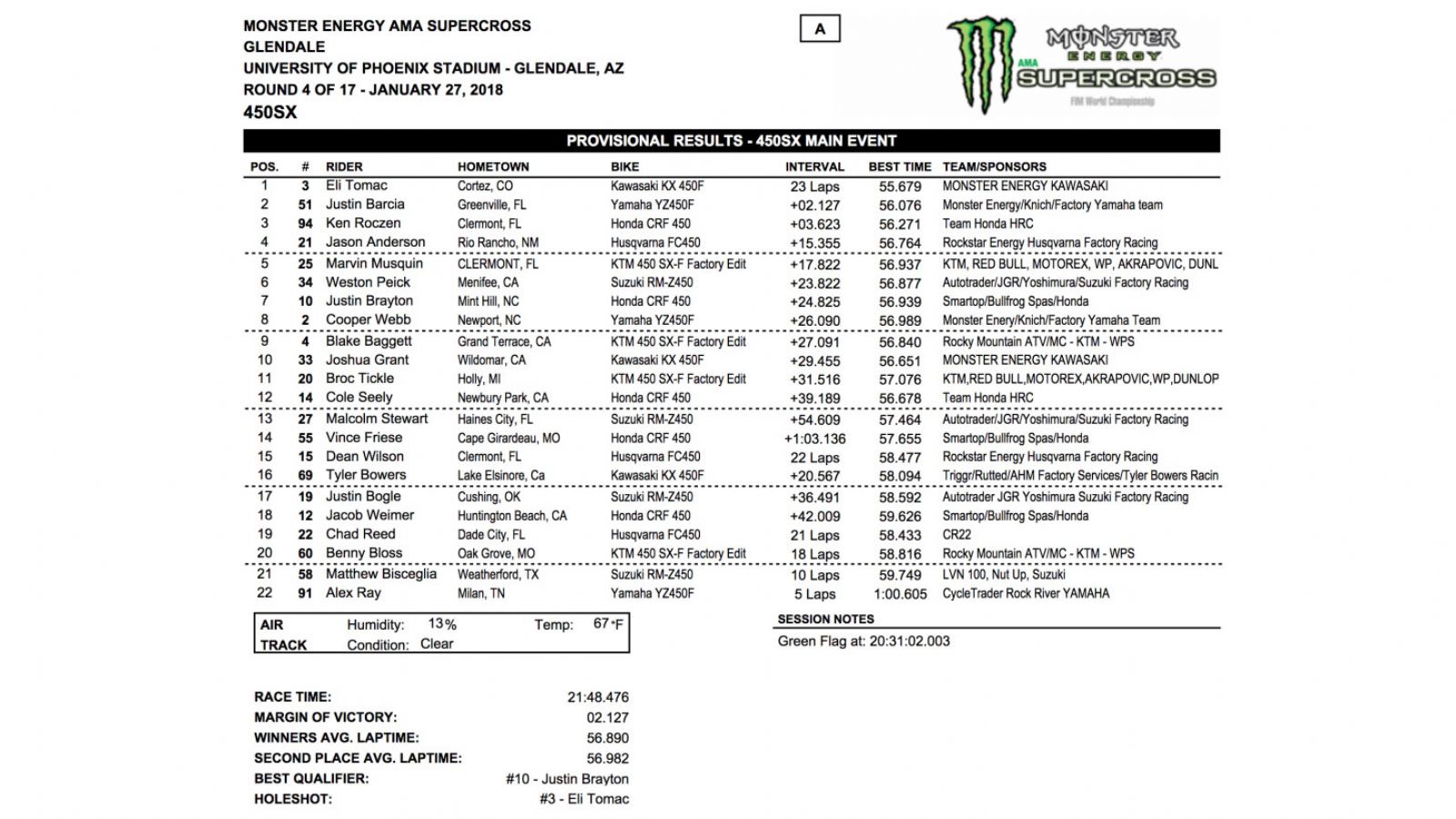 MONSTER ENERGY AMA SUPERCROSS
GLENDALE
UNIVERSITY OF PHOENIX STADIUM - GLENDALE, AZ
ROUND 4 OF 17 - JANUARY 27, 2018
450SX

A

MONSTER ENERGY AMA SUPERCROSS
FIM World Championship

PROVISIONAL RESULTS - 450SX MAIN EVENT

| POS. | # | RIDER | HOMETOWN | BIKE | INTERVAL | BEST TIME | TEAM/SPONSORS |
|---|---|---|---|---|---|---|---|
| 1 | 3 | Eli Tomac | Cortez, CO | Kawasaki KX 450F | 23 Laps | 55.679 | MONSTER ENERGY KAWASAKI |
| 2 | 51 | Justin Barcia | Greenville, FL | Yamaha YZ450F | +02.127 | 56.076 | Monster Energy/Knich/Factory Yamaha team |
| 3 | 94 | Ken Roczen | Clermont, FL | Honda CRF 450 | +03.623 | 56.271 | Team Honda HRC |
| 4 | 21 | Jason Anderson | Rio Rancho, NM | Husqvarna FC450 | +15.355 | 56.764 | Rockstar Energy Husqvarna Factory Racing |
| 5 | 25 | Marvin Musquin | CLERMONT, FL | KTM 450 SX-F Factory Edit | +17.822 | 56.937 | KTM, RED BULL, MOTOREX, WP, AKRAPOVIC, DUNL |
| 6 | 34 | Weston Peick | Menifee, CA | Suzuki RM-Z450 | +23.822 | 56.877 | Autotrader/JGR/Yoshimura/Suzuki Factory Racing |
| 7 | 10 | Justin Brayton | Mint Hill, NC | Honda CRF 450 | +24.825 | 56.939 | Smartop/Bullfrog Spas/Honda |
| 8 | 2 | Cooper Webb | Newport, NC | Yamaha YZ450F | +26.090 | 56.989 | Monster Enery/Knich/Factory Yamaha Team |
| 9 | 4 | Blake Baggett | Grand Terrace, CA | KTM 450 SX-F Factory Edit | +27.091 | 56.840 | Rocky Mountain ATV/MC - KTM - WPS |
| 10 | 33 | Joshua Grant | Wildomar, CA | Kawasaki KX 450F | +29.455 | 56.651 | MONSTER ENERGY KAWASAKI |
| 11 | 20 | Broc Tickle | Holly, MI | KTM 450 SX-F Factory Edit | +31.516 | 57.076 | KTM,RED BULL,MOTOREX,AKRAPOVIC,WP,DUNLOP |
| 12 | 14 | Cole Seely | Newbury Park, CA | Honda CRF 450 | +39.189 | 56.678 | Team Honda HRC |
| 13 | 27 | Malcolm Stewart | Haines City, FL | Suzuki RM-Z450 | +54.609 | 57.464 | Autotrader/JGR/Yoshimura/Suzuki Factory Racing |
| 14 | 55 | Vince Friese | Cape Girardeau, MO | Honda CRF 450 | +1:03.136 | 57.655 | Smartop/Bullfrog Spas/Honda |
| 15 | 15 | Dean Wilson | Clermont, FL | Husqvarna FC450 | 22 Laps | 58.477 | Rockstar Energy Husqvarna Factory Racing |
| 16 | 69 | Tyler Bowers | Lake Elsinore, Ca | Kawasaki KX 450F | +20.567 | 58.094 | Triggr/Rutted/AHM Factory Services/Tyler Bowers Racin |
| 17 | 19 | Justin Bogle | Cushing, OK | Suzuki RM-Z450 | +36.491 | 58.592 | Autotrader JGR Yoshimura Suzuki Factory Racing |
| 18 | 12 | Jacob Weimer | Huntington Beach, CA | Honda CRF 450 | +42.009 | 59.626 | Smartop/Bullfrog Spas/Honda |
| 19 | 22 | Chad Reed | Dade City, FL | Husqvarna FC450 | 21 Laps | 58.433 | CR22 |
| 20 | 60 | Benny Bloss | Oak Grove, MO | KTM 450 SX-F Factory Edit | 18 Laps | 58.816 | Rocky Mountain ATV/MC - KTM - WPS |
| 21 | 58 | Matthew Bisceglia | Weatherford, TX | Suzuki RM-Z450 | 10 Laps | 59.749 | LVN 100, Nut Up, Suzuki |
| 22 | 91 | Alex Ray | Milan, TN | Yamaha YZ450F | 5 Laps | 1:00.605 | CycleTrader Rock River YAMAHA |

AIR Humidity: 13% Temp: 67 °F
TRACK Condition: Clear

SESSION NOTES
Green Flag at: 20:31:02.003

RACE TIME: 21:48.476
MARGIN OF VICTORY: 02.127
WINNERS AVG. LAPTIME: 56.890
SECOND PLACE AVG. LAPTIME: 56.982
BEST QUALIFIER: #10 - Justin Brayton
HOLESHOT: #3 - Eli Tomac